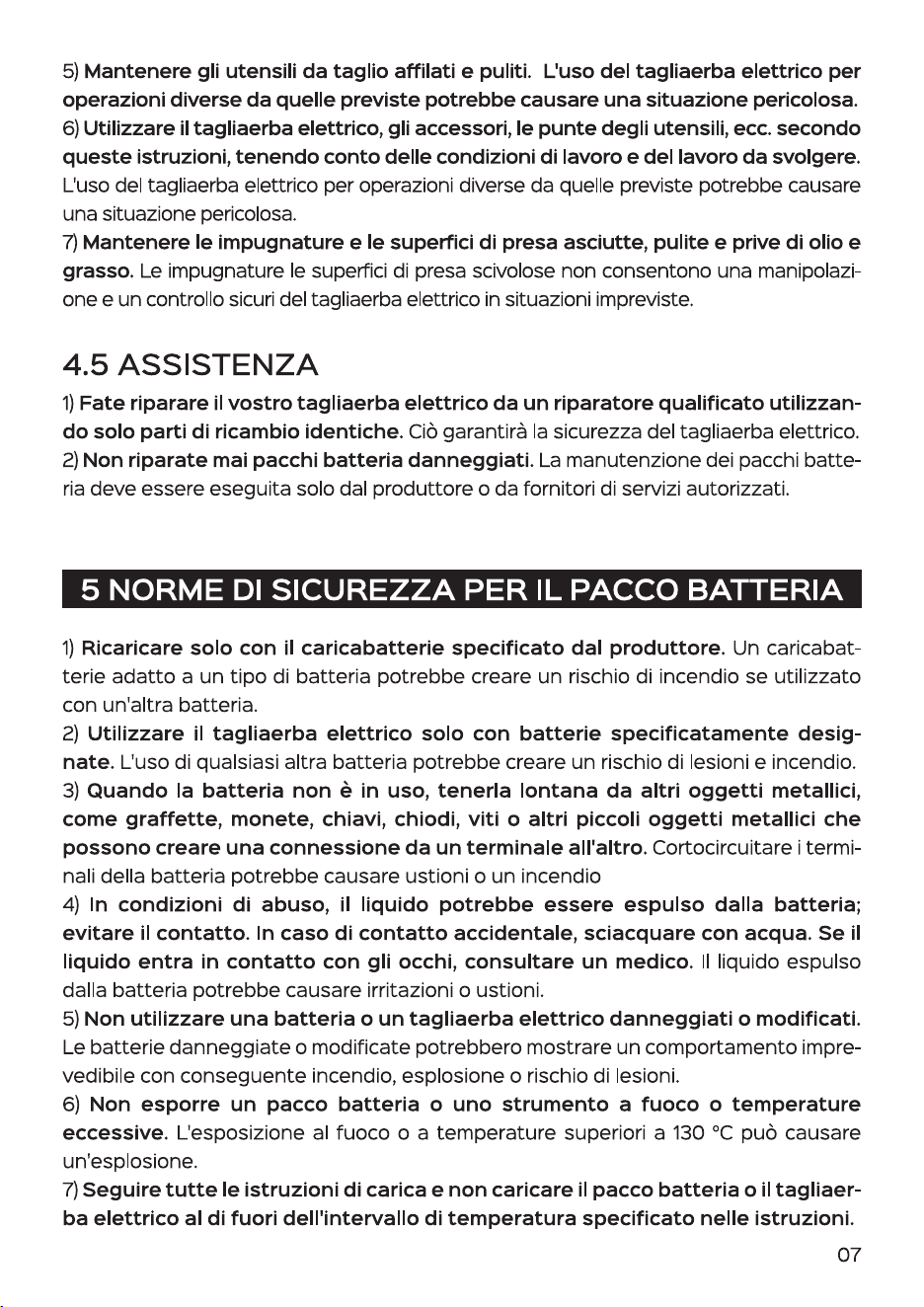 5) Mantenere gli utensili da taglio affilati e puliti. L'uso del tagliaerba elettrico per operazioni diverse da quelle previste potrebbe causare una situazione pericolosa.
6) Utilizzare il tagliaerba elettrico, gli accessori, le punte degli utensili, ecc. secondo queste istruzioni, tenendo conto delle condizioni di lavoro e del lavoro da svolgere. L'uso del tagliaerba elettrico per operazioni diverse da quelle previste potrebbe causare una situazione pericolosa.
7) Mantenere le impugnature e le superfici di presa asciutte, pulite e prive di olio e grasso. Le impugnature le superfici di presa scivolose non consentono una manipolazione e un controllo sicuri del tagliaerba elettrico in situazioni impreviste.

4.5 ASSISTENZA

1) Fate riparare il vostro tagliaerba elettrico da un riparatore qualificato utilizzando solo parti di ricambio identiche. Ciò garantirà la sicurezza del tagliaerba elettrico.
2) Non riparate mai pacchi batteria danneggiati. La manutenzione dei pacchi batteria deve essere eseguita solo dal produttore o da fornitori di servizi autorizzati.

5 NORME DI SICUREZZA PER IL PACCO BATTERIA

1) Ricaricare solo con il caricabatterie specificato dal produttore. Un caricabatterie adatto a un tipo di batteria potrebbe creare un rischio di incendio se utilizzato con un'altra batteria.
2) Utilizzare il tagliaerba elettrico solo con batterie specificatamente designate. L'uso di qualsiasi altra batteria potrebbe creare un rischio di lesioni e incendio.
3) Quando la batteria non è in uso, tenerla lontana da altri oggetti metallici, come graffette, monete, chiavi, chiodi, viti o altri piccoli oggetti metallici che possono creare una connessione da un terminale all'altro. Cortocircuitare i terminali della batteria potrebbe causare ustioni o un incendio
4) In condizioni di abuso, il liquido potrebbe essere espulso dalla batteria; evitare il contatto. In caso di contatto accidentale, sciacquare con acqua. Se il liquido entra in contatto con gli occhi, consultare un medico. Il liquido espulso dalla batteria potrebbe causare irritazioni o ustioni.
5) Non utilizzare una batteria o un tagliaerba elettrico danneggiati o modificati. Le batterie danneggiate o modificate potrebbero mostrare un comportamento imprevedibile con conseguente incendio, esplosione o rischio di lesioni.
6) Non esporre un pacco batteria o uno strumento a fuoco o temperature eccessive. L'esposizione al fuoco o a temperature superiori a 130 °C può causare un'esplosione.
7) Seguire tutte le istruzioni di carica e non caricare il pacco batteria o il tagliaerba elettrico al di fuori dell'intervallo di temperatura specificato nelle istruzioni.

07